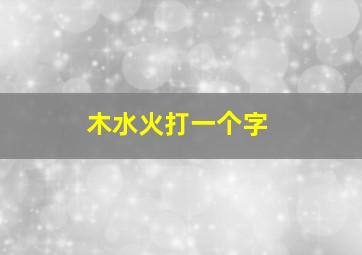 木水火打一个字